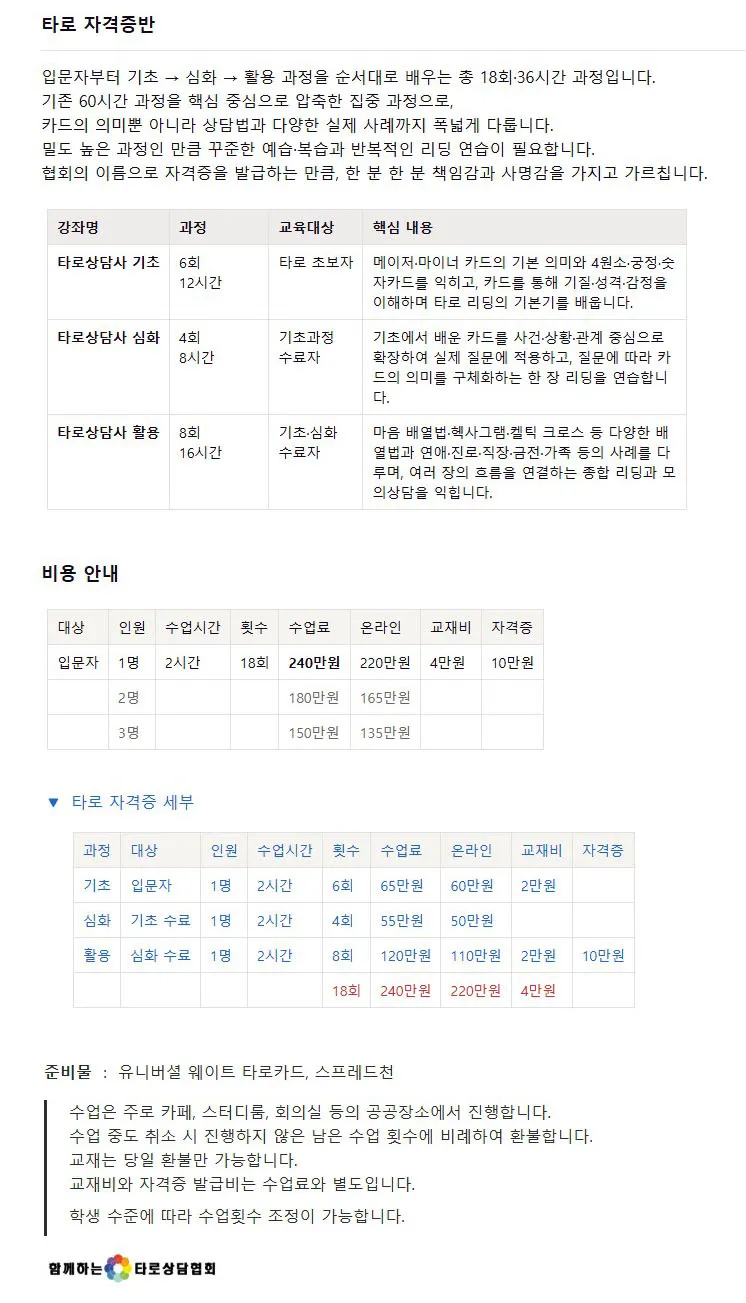 타로 자격증반

입문자부터 기초 → 심화 → 활용 과정을 순서대로 배우는 총 18회·36시간 과정입니다.
기존 60시간 과정을 핵심 중심으로 압축한 집중 과정으로,
카드의 의미뿐 아니라 상담법과 다양한 실제 사례까지 폭넓게 다룹니다.
밀도 높은 과정인 만큼 꾸준한 예습·복습과 반복적인 리딩 연습이 필요합니다.
협회의 이름으로 자격증을 발급하는 만큼, 한 분 한 분 책임감과 사명감을 가지고 가르칩니다.

| 강좌명 | 과정 | 교육대상 | 핵심 내용 |
|---|---|---|---|
| 타로상담사 기초 | 6회 12시간 | 타로 초보자 | 메이저·마이너 카드의 기본 의미와 4원소·궁정·숫자카드를 익히고, 카드를 통해 기질·성격·감정을 이해하며 타로 리딩의 기본기를 배웁니다. |
| 타로상담사 심화 | 4회 8시간 | 기초과정 수료자 | 기초에서 배운 카드를 사건·상황·관계 중심으로 확장하여 실제 질문에 적용하고, 질문에 따라 카드의 의미를 구체화하는 한 장 리딩을 연습합니다. |
| 타로상담사 활용 | 8회 16시간 | 기초·심화 수료자 | 마음 배열법·헥사그램·켈틱 크로스 등 다양한 배열법과 연애·진로·직장·금전·가족 등의 사례를 다루며, 여러 장의 흐름을 연결하는 종합 리딩과 모의상담을 익힙니다. |

비용 안내

| 대상 | 인원 | 수업시간 | 횟수 | 수업료 | 온라인 | 교재비 | 자격증 |
|---|---|---|---|---|---|---|---|
| 입문자 | 1명 | 2시간 | 18회 | 240만원 | 220만원 | 4만원 | 10만원 |
| | 2명 | | | 180만원 | 165만원 | | |
| | 3명 | | | 150만원 | 135만원 | | |

▼ 타로 자격증 세부

| 과정 | 대상 | 인원 | 수업시간 | 횟수 | 수업료 | 온라인 | 교재비 | 자격증 |
|---|---|---|---|---|---|---|---|---|
| 기초 | 입문자 | 1명 | 2시간 | 6회 | 65만원 | 60만원 | 2만원 | |
| 심화 | 기초 수료 | 1명 | 2시간 | 4회 | 55만원 | 50만원 | | |
| 활용 | 심화 수료 | 1명 | 2시간 | 8회 | 120만원 | 110만원 | 2만원 | 10만원 |
| | | | | 18회 | 240만원 | 220만원 | 4만원 | |

준비물 : 유니버셜 웨이트 타로카드, 스프레드천

수업은 주로 카페, 스터디룸, 회의실 등의 공공장소에서 진행합니다.
수업 중도 취소 시 진행하지 않은 남은 수업 횟수에 비례하여 환불합니다.
교재는 당일 환불만 가능합니다.
교재비와 자격증 발급비는 수업료와 별도입니다.

학생 수준에 따라 수업횟수 조정이 가능합니다.

함께하는 타로상담협회